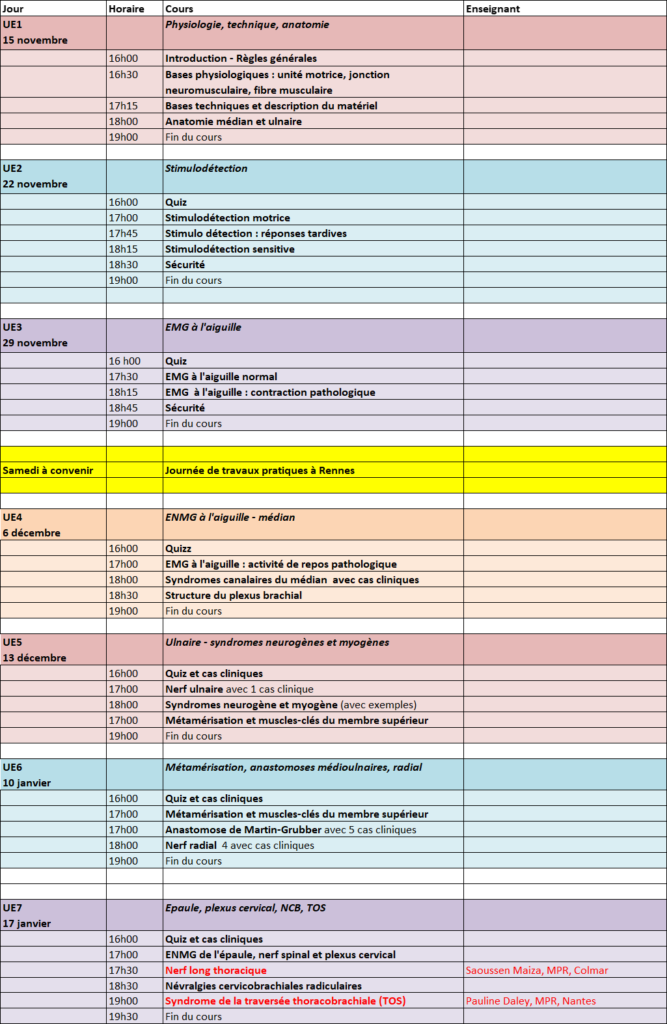 | Jour | Horaire | Cours | Enseignant |
|---|---|---|---|
| UE1 15 novembre | | Physiologie, technique, anatomie | |
| | 16h00 | Introduction - Règles générales | |
| | 16h30 | Bases physiologiques : unité motrice, jonction neuromusculaire, fibre musculaire | |
| | 17h15 | Bases techniques et description du matériel | |
| | 18h00 | Anatomie médian et ulnaire | |
| | 19h00 | Fin du cours | |
| | | | |
| UE2 22 novembre | | Stimulodétection | |
| | 16h00 | Quiz | |
| | 17h00 | Stimulodétection motrice | |
| | 17h45 | Stimulo détection : réponses tardives | |
| | 18h15 | Stimulodétection sensitive | |
| | 18h30 | Sécurité | |
| | 19h00 | Fin du cours | |
| | | | |
| | | | |
| UE3 29 novembre | | EMG à l'aiguille | |
| | 16 h00 | Quiz | |
| | 17h30 | EMG à l'aiguille normal | |
| | 18h15 | EMG à l'aiguille : contraction pathologique | |
| | 18h45 | Sécurité | |
| | 19h00 | Fin du cours | |
| | | | |
| | | | |
| Samedi à convenir | | Journée de travaux pratiques à Rennes | |
| | | | |
| | | | |
| UE4 6 décembre | | ENMG à l'aiguille - médian | |
| | 16h00 | Quizz | |
| | 17h00 | EMG à l'aiguille : activité de repos pathologique | |
| | 18h00 | Syndromes canalaires du médian avec cas cliniques | |
| | 18h30 | Structure du plexus brachial | |
| | 19h00 | Fin du cours | |
| | | | |
| UE5 13 décembre | | Ulnaire - syndromes neurogènes et myogènes | |
| | 16h00 | Quiz et cas cliniques | |
| | 17h00 | Nerf ulnaire avec 1 cas clinique | |
| | 18h00 | Syndromes neurogène et myogène (avec exemples) | |
| | 17h00 | Métamérisation et muscles-clés du membre supérieur | |
| | 19h00 | Fin du cours | |
| | | | |
| UE6 10 janvier | | Métamérisation, anastomoses médioulnaires, radial | |
| | 16h00 | Quiz et cas cliniques | |
| | 17h00 | Métamérisation et muscles-clés du membre supérieur | |
| | 17h00 | Anastomose de Martin-Grubber avec 5 cas cliniques | |
| | 18h00 | Nerf radial 4 avec cas cliniques | |
| | 19h00 | Fin du cours | |
| | | | |
| | | | |
| UE7 17 janvier | | Epaule, plexus cervical, NCB, TOS | |
| | 16h00 | Quiz et cas cliniques | |
| | 17h00 | ENMG de l'épaule, nerf spinal et plexus cervical | |
| | 17h30 | Nerf long thoracique | Saoussen Maiza, MPR, Colmar |
| | 18h30 | Névralgies cervicobrachiales radiculaires | |
| | 19h00 | Syndrome de la traversée thoracobrachiale (TOS) | Pauline Daley, MPR, Nantes |
| | 19h30 | Fin du cours | |